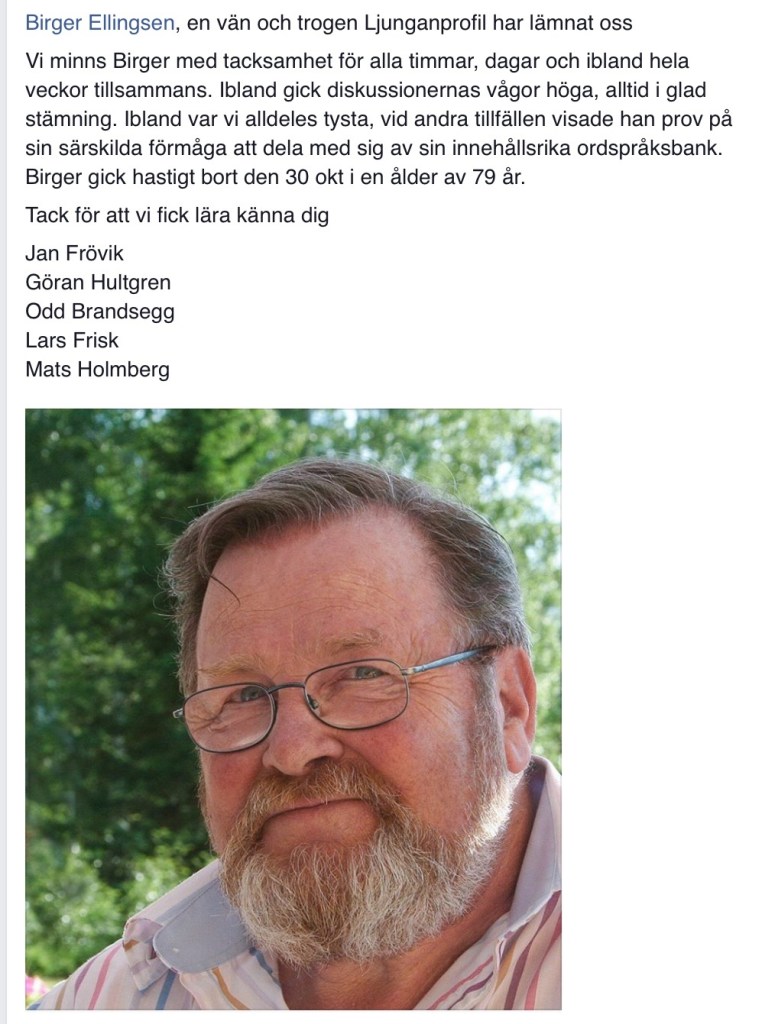 Birger Ellingsen, en vän och trogen Ljunganprofil har lämnat oss

Vi minns Birger med tacksamhet för alla timmar, dagar och ibland hela veckor tillsammans. Ibland gick diskussionernas vågor höga, alltid i glad stämning. Ibland var vi alldeles tysta, vid andra tillfällen visade han prov på sin särskilda förmåga att dela med sig av sin innehållsrika ordspråksbank. Birger gick hastigt bort den 30 okt i en ålder av 79 år.

Tack för att vi fick lära känna dig

Jan Frövik
Göran Hultgren
Odd Brandsegg
Lars Frisk
Mats Holmberg